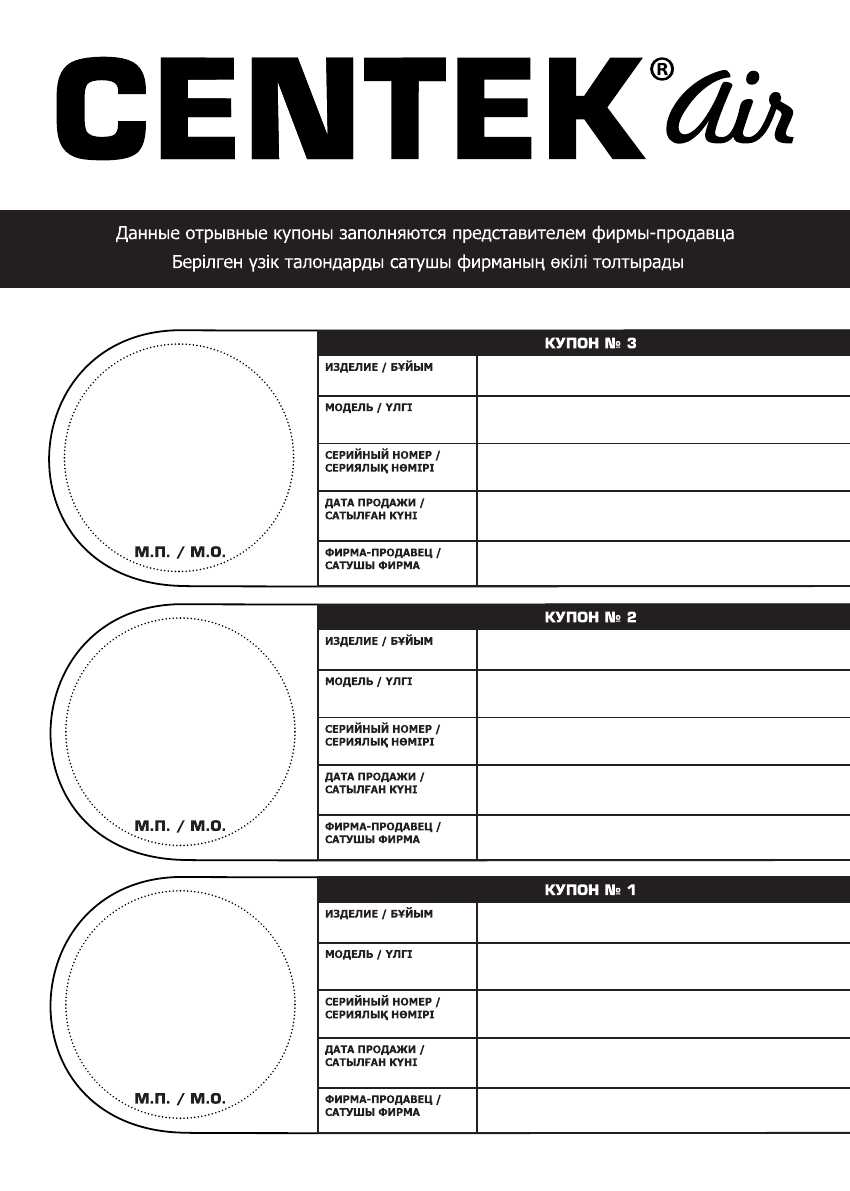 CENTEK® air

Данные отрывные купоны заполняются представителем фирмы-продавца
Берілген үзік талондарды сатушы фирманың өкілі толтырады

М.П. / М.О.

| КУПОН № 3 | |
|---|---|
| ИЗДЕЛИЕ / БҰЙЫМ | |
| МОДЕЛЬ / ҮЛГІ | |
| СЕРИЙНЫЙ НОМЕР / СЕРИЯЛЫҚ НӨМІРІ | |
| ДАТА ПРОДАЖИ / САТЫЛҒАН КҮНІ | |
| ФИРМА-ПРОДАВЕЦ / САТУШЫ ФИРМА | |

М.П. / М.О.

| КУПОН № 2 | |
|---|---|
| ИЗДЕЛИЕ / БҰЙЫМ | |
| МОДЕЛЬ / ҮЛГІ | |
| СЕРИЙНЫЙ НОМЕР / СЕРИЯЛЫҚ НӨМІРІ | |
| ДАТА ПРОДАЖИ / САТЫЛҒАН КҮНІ | |
| ФИРМА-ПРОДАВЕЦ / САТУШЫ ФИРМА | |

М.П. / М.О.

| КУПОН № 1 | |
|---|---|
| ИЗДЕЛИЕ / БҰЙЫМ | |
| МОДЕЛЬ / ҮЛГІ | |
| СЕРИЙНЫЙ НОМЕР / СЕРИЯЛЫҚ НӨМІРІ | |
| ДАТА ПРОДАЖИ / САТЫЛҒАН КҮНІ | |
| ФИРМА-ПРОДАВЕЦ / САТУШЫ ФИРМА | |